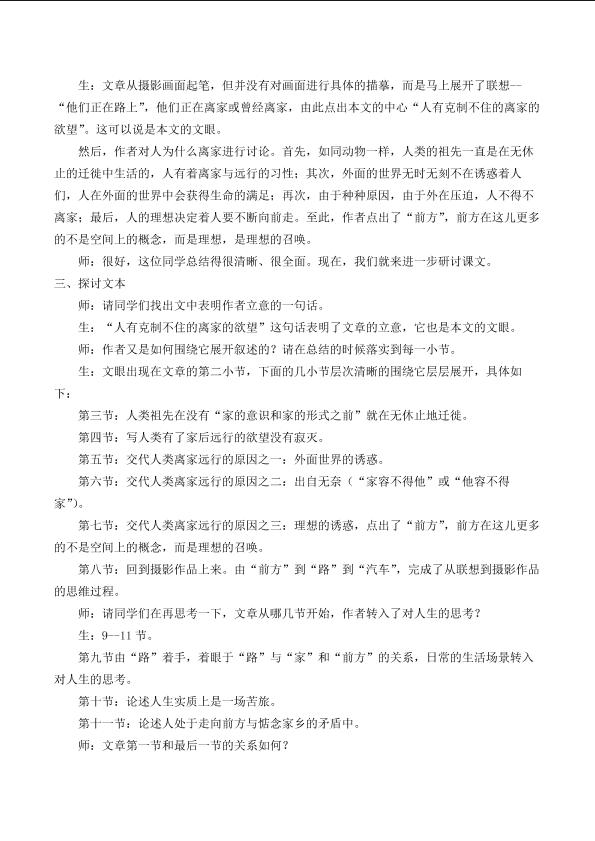 生：文章从摄影画面起笔，但并没有对画面进行具体的描摹，而是马上展开了联想—“他们正在路上”，他们正在离家或曾经离家，由此点出本文的中心“人有克制不住的离家的欲望”。这可以说是本文的文眼。

然后，作者对人为什么离家进行讨论。首先，如同动物一样，人类的祖先一直是在无休止的迁徙中生活的，人有着离家与远行的习性；其次，外面的世界无时无刻不在诱惑着人们，人在外面的世界中会获得生命的满足；再次，由于种种原因，由于外在压迫，人不得不离家；最后，人的理想决定着人要不断向前走。至此，作者点出了“前方”，前方在这儿更多的不是空间上的概念，而是理想，是理想的召唤。

师：很好，这位同学总结得很清晰、很全面。现在，我们就来进一步研讨课文。

三、探讨文本

师：请同学们找出文中表明作者立意的一句话。

生：“人有克制不住的离家的欲望”这句话表明了文章的立意，它也是本文的文眼。

师：作者又是如何围绕它展开叙述的？请在总结的时候落实到每一小节。

生：文眼出现在文章的第二小节，下面的几小节层次清晰的围绕它层层展开，具体如下：

第三节：人类祖先在没有“家的意识和家的形式之前”就在无休止地迁徙。

第四节：写人类有了家后远行的欲望没有寂灭。

第五节：交代人类离家远行的原因之一：外面世界的诱惑。

第六节：交代人类离家远行的原因之二：出自无奈（“家容不得他”或“他容不得家”）。

第七节：交代人类离家远行的原因之三：理想的诱惑，点出了“前方”，前方在这儿更多的不是空间上的概念，而是理想的召唤。

第八节：回到摄影作品上来。由“前方”到“路”到“汽车”，完成了从联想到摄影作品的思维过程。

师：请同学们在再思考一下，文章从哪几节开始，作者转入了对人生的思考？

生：9—11节。

第九节由“路”着手，着眼于“路”与“家”和“前方”的关系，日常的生活场景转入对人生的思考。

第十节：论述人生实质上是一场苦旅。

第十一节：论述人处于走向前方与惦念家乡的矛盾中。

师：文章第一节和最后一节的关系如何？